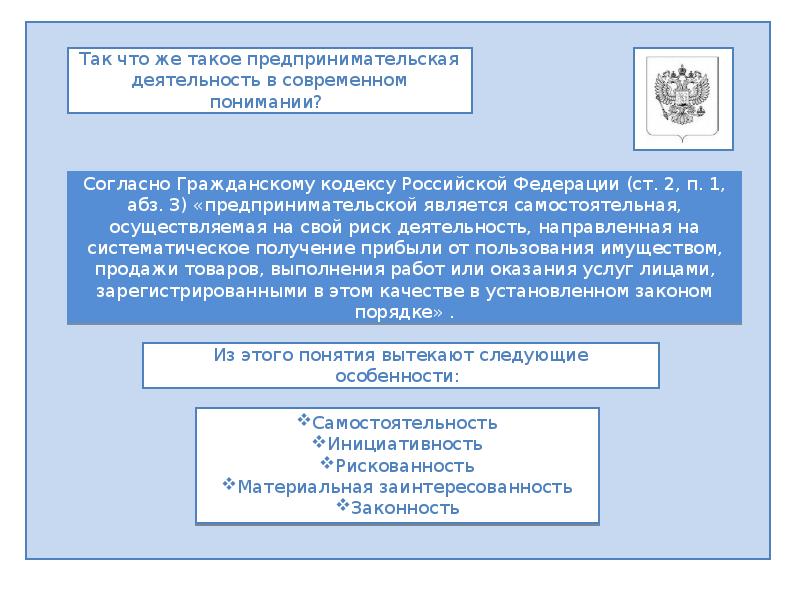 Так что же такое предпринимательская деятельность в современном понимании?

Согласно Гражданскому кодексу Российской Федерации (ст. 2, п. 1, абз. 3) «предпринимательской является самостоятельная, осуществляемая на свой риск деятельность, направленная на систематическое получение прибыли от пользования имуществом, продажи товаров, выполнения работ или оказания услуг лицами, зарегистрированными в этом качестве в установленном законом порядке» .

Из этого понятия вытекают следующие особенности:

❖Самостоятельность
❖Инициативность
❖Рискованность
❖Материальная заинтересованность
❖Законность